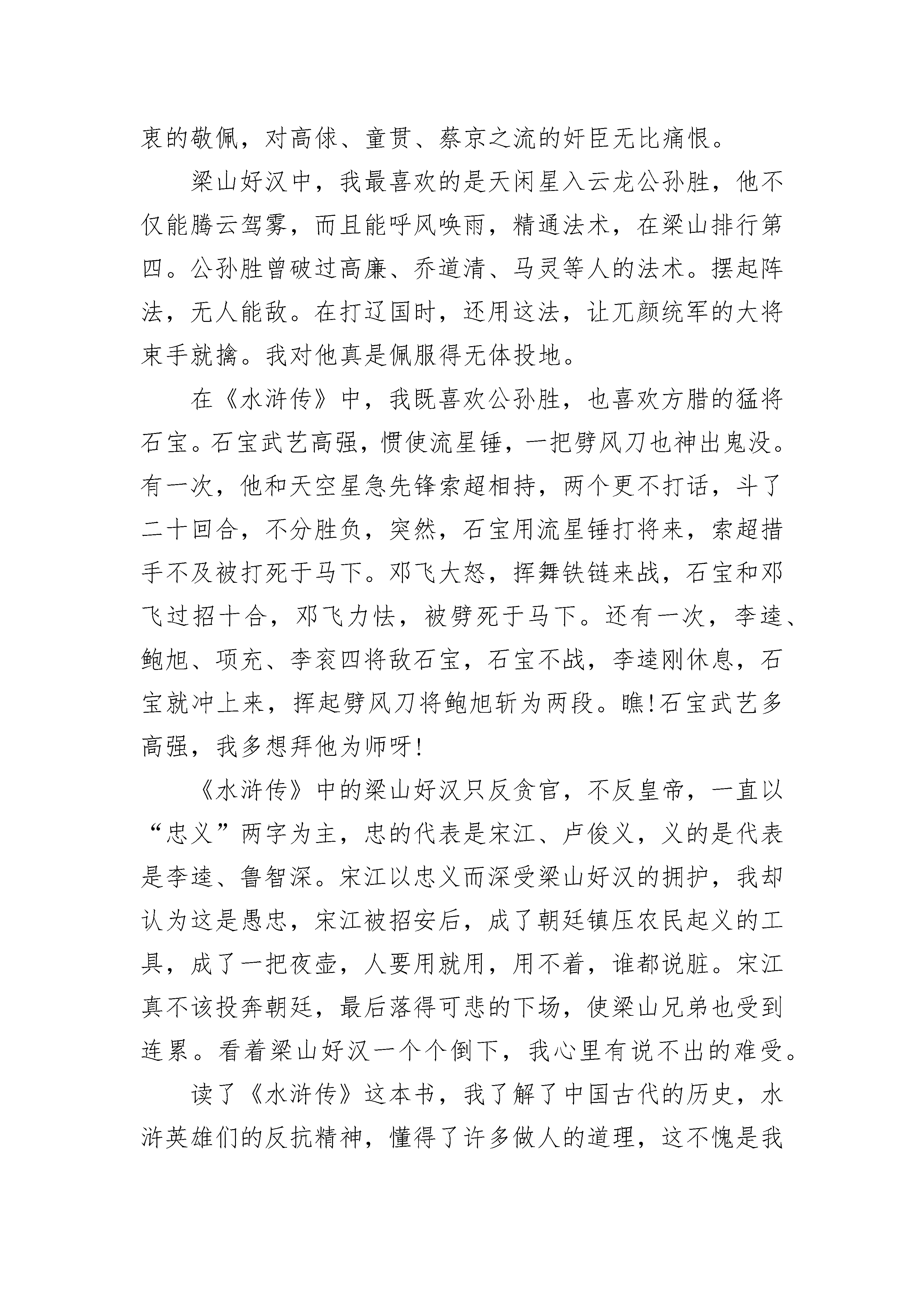 衷的敬佩，对高俅、童贯、蔡京之流的奸臣无比痛恨。

梁山好汉中，我最喜欢的是天闲星入云龙公孙胜，他不仅能腾云驾雾，而且能呼风唤雨，精通法术，在梁山排行第四。公孙胜曾破过高廉、乔道清、马灵等人的法术。摆起阵法，无人能敌。在打辽国时，还用这法，让兀颜统军的大将束手就擒。我对他真是佩服得无体投地。

在《水浒传》中，我既喜欢公孙胜，也喜欢方腊的猛将石宝。石宝武艺高强，惯使流星锤，一把劈风刀也神出鬼没。有一次，他和天空星急先锋索超相持，两个更不打话，斗了二十回合，不分胜负，突然，石宝用流星锤打将来，索超措手不及被打死于马下。邓飞大怒，挥舞铁链来战，石宝和邓飞过招十合，邓飞力怯，被劈死于马下。还有一次，李逵、鲍旭、项充、李衮四将敌石宝，石宝不战，李逵刚休息，石宝就冲上来，挥起劈风刀将鲍旭斩为两段。瞧!石宝武艺多高强，我多想拜他为师呀!

《水浒传》中的梁山好汉只反贪官，不反皇帝，一直以“忠义”两字为主，忠的代表是宋江、卢俊义，义的是代表是李逵、鲁智深。宋江以忠义而深受梁山好汉的拥护，我却认为这是愚忠，宋江被招安后，成了朝廷镇压农民起义的工具，成了一把夜壶，人要用就用，用不着，谁都说脏。宋江真不该投奔朝廷，最后落得可悲的下场，使梁山兄弟也受到连累。看着梁山好汉一个个倒下，我心里有说不出的难受。

读了《水浒传》这本书，我了解了中国古代的历史，水浒英雄们的反抗精神，懂得了许多做人的道理，这不愧是我